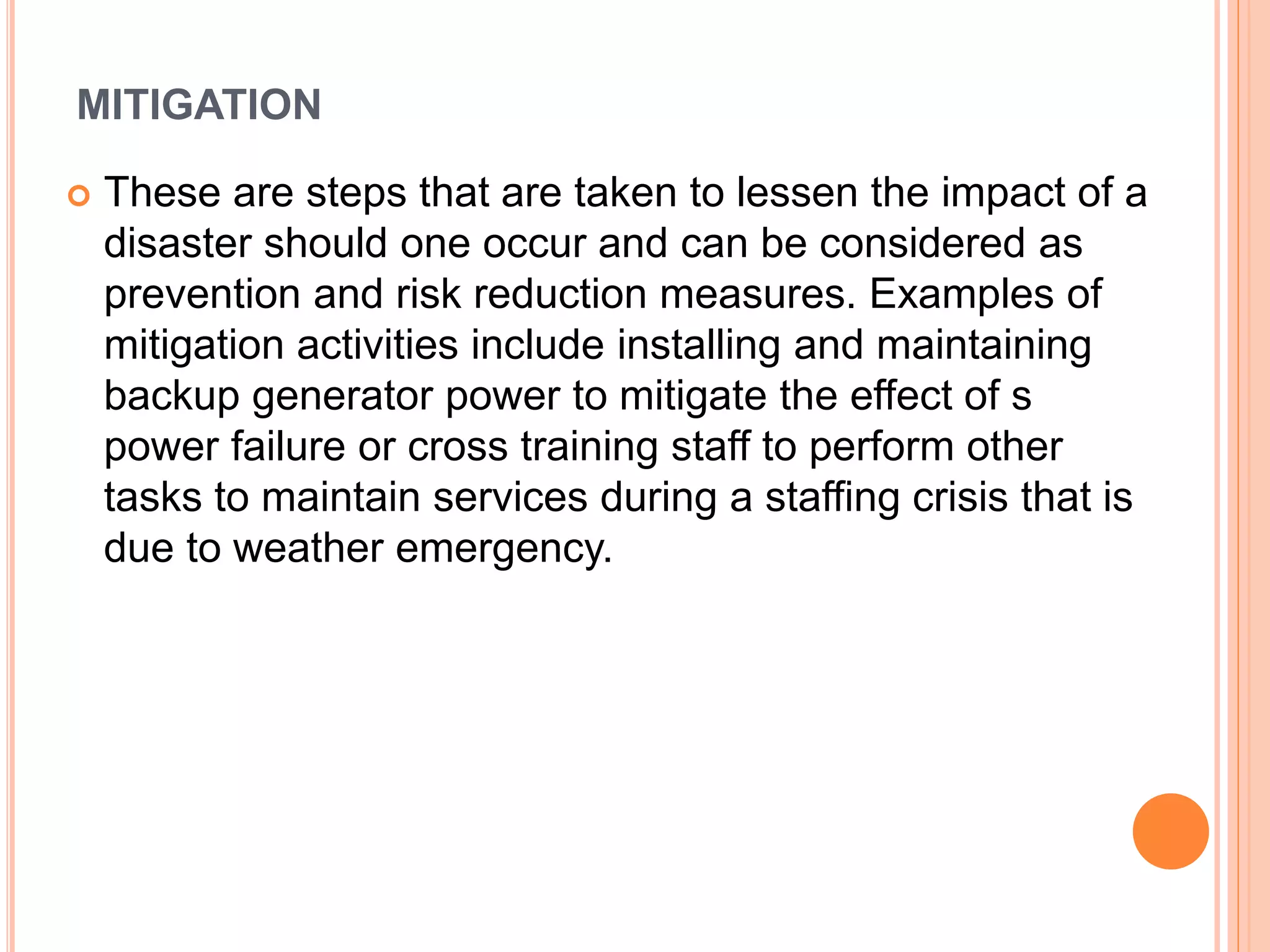 MITIGATION

These are steps that are taken to lessen the impact of a disaster should one occur and can be considered as prevention and risk reduction measures. Examples of mitigation activities include installing and maintaining backup generator power to mitigate the effect of s power failure or cross training staff to perform other tasks to maintain services during a staffing crisis that is due to weather emergency.